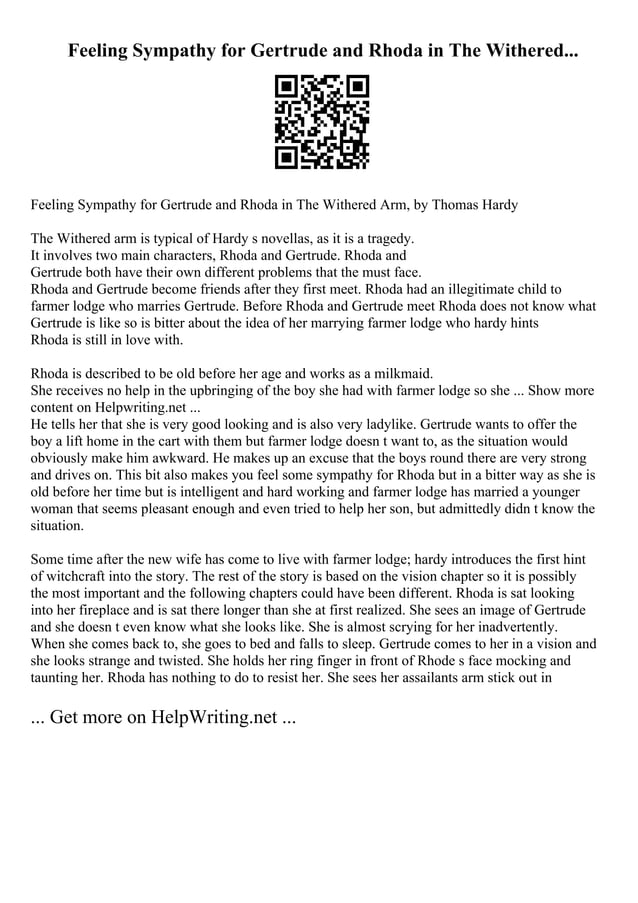 Feeling Sympathy for Gertrude and Rhoda in The Withered...

Feeling Sympathy for Gertrude and Rhoda in The Withered Arm, by Thomas Hardy

The Withered arm is typical of Hardy s novellas, as it is a tragedy.
It involves two main characters, Rhoda and Gertrude. Rhoda and Gertrude both have their own different problems that the must face.
Rhoda and Gertrude become friends after they first meet. Rhoda had an illegitimate child to farmer lodge who marries Gertrude. Before Rhoda and Gertrude meet Rhoda does not know what Gertrude is like so is bitter about the idea of her marrying farmer lodge who hardy hints Rhoda is still in love with.

Rhoda is described to be old before her age and works as a milkmaid.
She receives no help in the upbringing of the boy she had with farmer lodge so she ... Show more content on Helpwriting.net ...
He tells her that she is very good looking and is also very ladylike. Gertrude wants to offer the boy a lift home in the cart with them but farmer lodge doesn t want to, as the situation would obviously make him awkward. He makes up an excuse that the boys round there are very strong and drives on. This bit also makes you feel some sympathy for Rhoda but in a bitter way as she is old before her time but is intelligent and hard working and farmer lodge has married a younger woman that seems pleasant enough and even tried to help her son, but admittedly didn t know the situation.

Some time after the new wife has come to live with farmer lodge; hardy introduces the first hint of witchcraft into the story. The rest of the story is based on the vision chapter so it is possibly the most important and the following chapters could have been different. Rhoda is sat looking into her fireplace and is sat there longer than she at first realized. She sees an image of Gertrude and she doesn t even know what she looks like. She is almost scrying for her inadvertently. When she comes back to, she goes to bed and falls to sleep. Gertrude comes to her in a vision and she looks strange and twisted. She holds her ring finger in front of Rhode s face mocking and taunting her. Rhoda has nothing to do to resist her. She sees her assailants arm stick out in

... Get more on HelpWriting.net ...